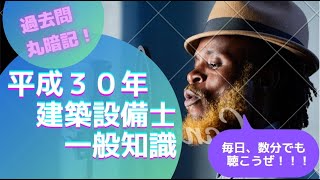 過去問
丸暗記！

平成３０年
建築設備士
一般知識

毎日、数分でも
聴こうぜ！！！